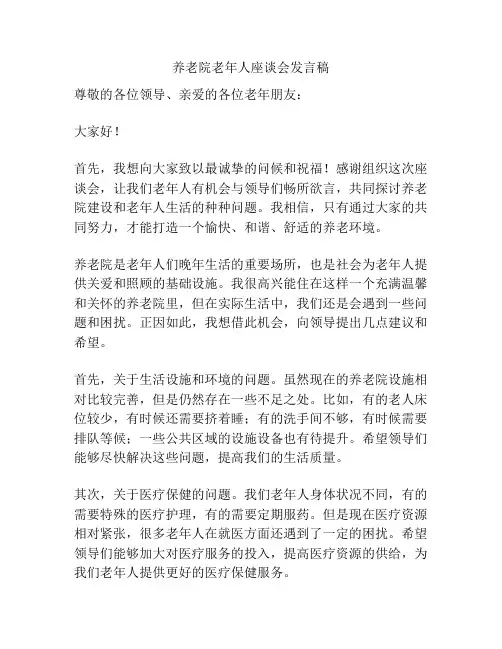 养老院老年人座谈会发言稿

尊敬的各位领导、亲爱的各位老年朋友：

大家好！

首先，我想向大家致以最诚挚的问候和祝福！感谢组织这次座谈会，让我们老年人有机会与领导们畅所欲言，共同探讨养老院建设和老年人生活的种种问题。我相信，只有通过大家的共同努力，才能打造一个愉快、和谐、舒适的养老环境。

养老院是老年人们晚年生活的重要场所，也是社会为老年人提供关爱和照顾的基础设施。我很高兴能住在这样一个充满温馨和关怀的养老院里，但在实际生活中，我们还是会遇到一些问题和困扰。正因如此，我想借此机会，向领导提出几点建议和希望。

首先，关于生活设施和环境的问题。虽然现在的养老院设施相对比较完善，但是仍然存在一些不足之处。比如，有的老人床位较少，有时候还需要挤着睡；有的洗手间不够，有时候需要排队等候；一些公共区域的设施设备也有待提升。希望领导们能够尽快解决这些问题，提高我们的生活质量。

其次，关于医疗保健的问题。我们老年人身体状况不同，有的需要特殊的医疗护理，有的需要定期服药。但是现在医疗资源相对紧张，很多老年人在就医方面还遇到了一定的困扰。希望领导们能够加大对医疗服务的投入，提高医疗资源的供给，为我们老年人提供更好的医疗保健服务。